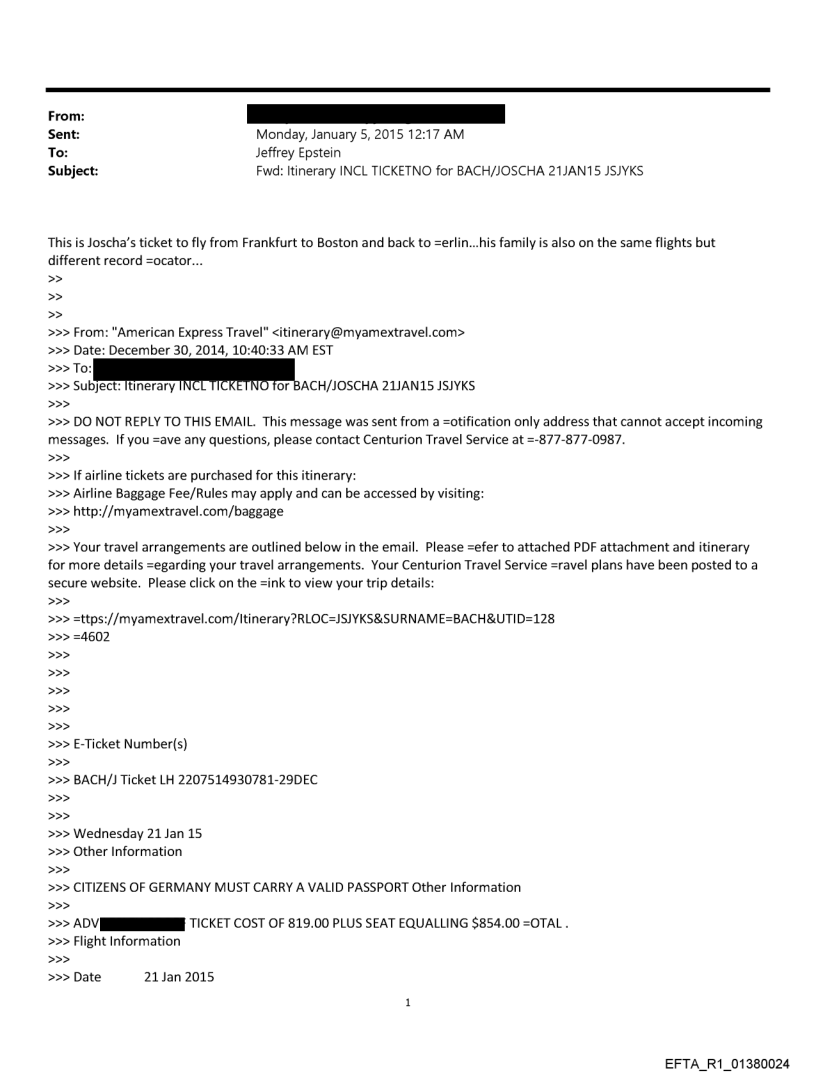 From:
Sent: Monday, January 5, 2015 12:17 AM
To: Jeffrey Epstein
Subject: Fwd: Itinerary INCL TICKETNO for BACH/JOSCHA 21JAN15 JSJYKS

This is Joscha's ticket to fly from Frankfurt to Boston and back to =erlin...his family is also on the same flights but different record =ocator...
>>
>>
>>
>>> From: "American Express Travel" <itinerary@myamextravel.com>
>>> Date: December 30, 2014, 10:40:33 AM EST
>>> To:
>>> Subject: Itinerary INCL TICKETNO for BACH/JOSCHA 21JAN15 JSJYKS
>>>
>>> DO NOT REPLY TO THIS EMAIL. This message was sent from a =otification only address that cannot accept incoming messages. If you =ave any questions, please contact Centurion Travel Service at =-877-877-0987.
>>>
>>> If airline tickets are purchased for this itinerary:
>>> Airline Baggage Fee/Rules may apply and can be accessed by visiting:
>>> http://myamextravel.com/baggage
>>>
>>> Your travel arrangements are outlined below in the email. Please =efer to attached PDF attachment and itinerary for more details =egarding your travel arrangements. Your Centurion Travel Service =ravel plans have been posted to a secure website. Please click on the =ink to view your trip details:
>>>
>>> =ttps://myamextravel.com/Itinerary?RLOC=JSJYKS&SURNAME=BACH&UTID=128
>>> =4602
>>>
>>>
>>>
>>>
>>>
>>> E-Ticket Number(s)
>>>
>>> BACH/J Ticket LH 2207514930781-29DEC
>>>
>>>
>>> Wednesday 21 Jan 15
>>> Other Information
>>>
>>> CITIZENS OF GERMANY MUST CARRY A VALID PASSPORT Other Information
>>>
>>> ADV TICKET COST OF 819.00 PLUS SEAT EQUALLING $854.00 =OTAL .
>>> Flight Information
>>>
>>> Date 21 Jan 2015

1

EFTA_R1_01380024